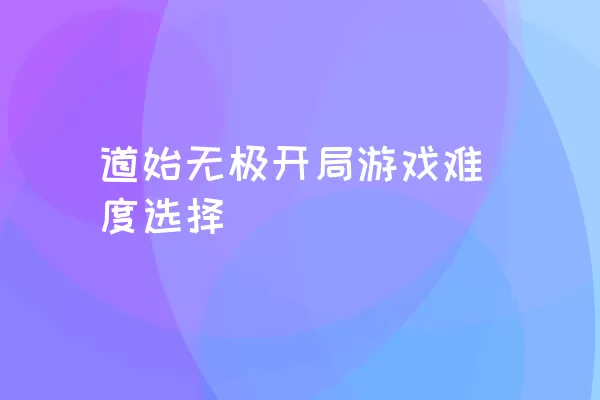 道始无极开局游戏难度选择